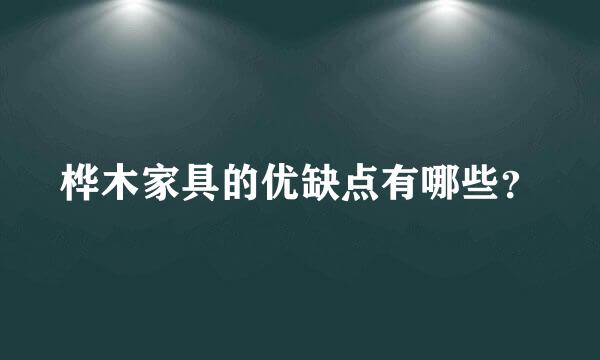 桦木家具的优缺点有哪些？